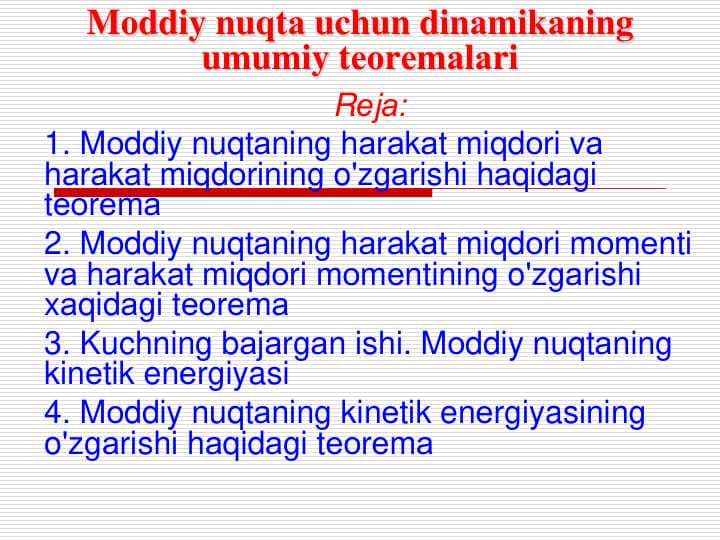 Moddiy nuqta uchun dinamikaning umumiy teoremalari

Reja:

1. Moddiy nuqtaning harakat miqdori va harakat miqdorining o'zgarishi haqidagi teorema

2. Moddiy nuqtaning harakat miqdori momenti va harakat miqdori momentining o'zgarishi xaqidagi teorema

3. Kuchning bajargan ishi. Moddiy nuqtaning kinetik energiyasi

4. Moddiy nuqtaning kinetik energiyasining o'zgarishi haqidagi teorema